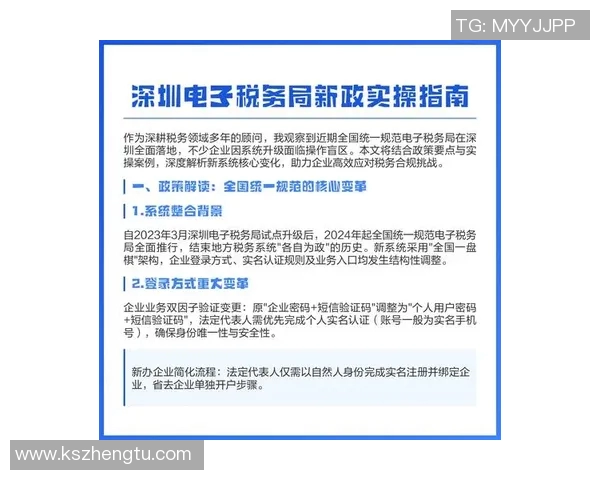 TG: MYYJJPP

深圳电子税务局新政实操指南

作为深耕税务领域多年的顾问，我观察到近期全国统一规范电子税务局在深圳全面落地，不少企业因系统升级面临操作盲区。本文将结合政策要点与实操案例，深度解析新系统核心变化，助力企业高效应对税务合规挑战。

一、政策解读：全国统一规范的核心变革

1.系统整合背景

自2023年3月深圳电子税务局试点升级后，2024年起全国统一规范电子税务局全面推行，结束地方税务系统"各自为政"的历史。新系统采用"全国一盘棋"架构，企业登录方式、实名认证规则及业务入口均发生结构性调整。

2.登录方式重大变革

企业业务双因子验证变更：原"企业密码+短信验证码"调整为"个人用户密码+短信验证码"，法定代表人需优先完成个人实名认证（账号一般为实名手机号），确保身份唯一性与安全性。

新办企业简化流程：法定代表人仅需以自然人身份完成实名注册并绑定企业，省去企业单独开户步骤。

www.kszhengtu.com